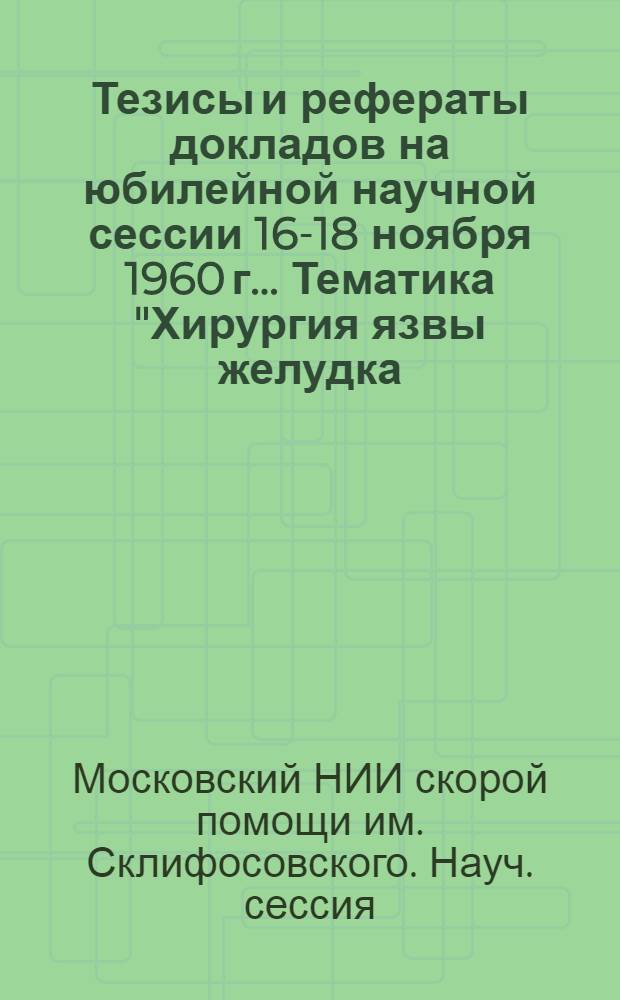 Тезисы и рефераты докладов на юбилейной научной сессии 16-18 ноября 1960 г... Тематика "Хирургия язвы желудка

Московский НИИ скорой помощи им. Склифосовского. Науч. сессия